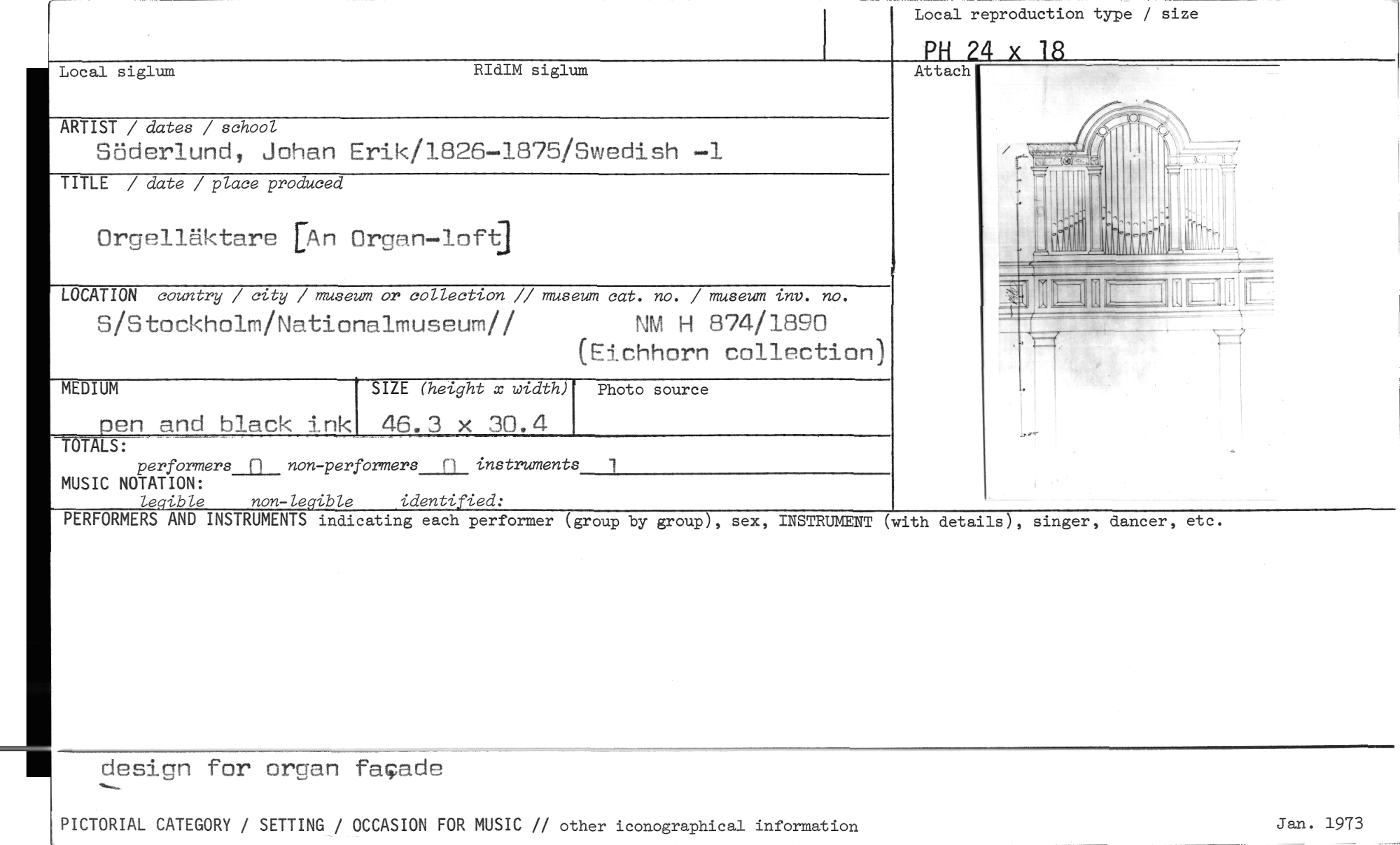 Local reproduction type / size
PH 24 x 18

Local siglum

RIdIM siglum

Attach

ARTIST / dates / school
Söderlund, Johan Erik/1826-1875/Swedish -1

TITLE / date / place produced
Orgelläktare [An Organ-loft]

LOCATION country / city / museum or collection // museum cat. no. / museum inv. no.
S/Stockholm/Nationalmuseum// NM H 874/1890 (Eichhorn collection)

MEDIUM
pen and black ink

SIZE (height x width)
46.3 x 30.4

Photo source

TOTALS:
performers 0 non-performers 0 instruments 1
MUSIC NOTATION:
legible non-legible identified:

PERFORMERS AND INSTRUMENTS indicating each performer (group by group), sex, INSTRUMENT (with details), singer, dancer, etc.

design for organ façade

PICTORIAL CATEGORY / SETTING / OCCASION FOR MUSIC // other iconographical information

Jan. 1973